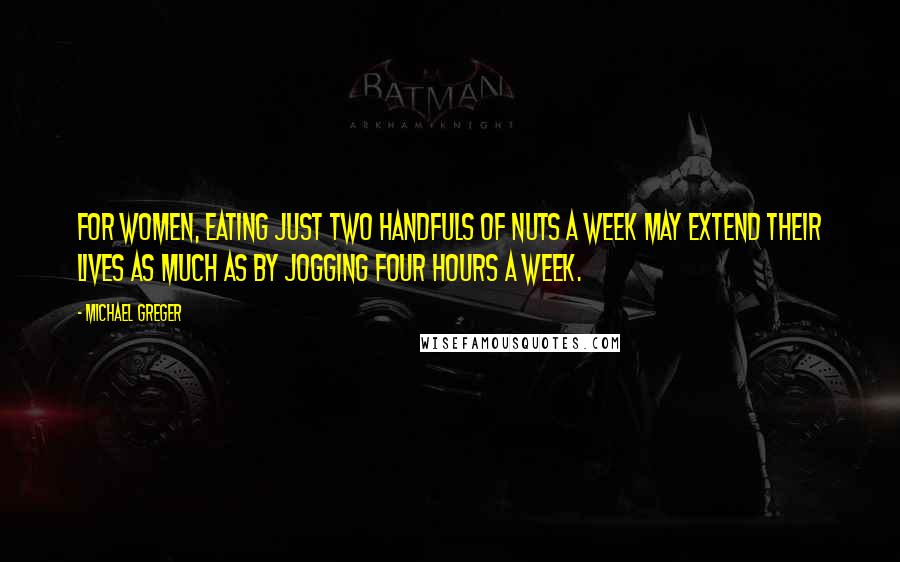 BATMAN
ARKHAM KNIGHT

FOR WOMEN, EATING JUST TWO HANDFULS OF NUTS A WEEK MAY EXTEND THEIR LIVES AS MUCH AS BY JOGGING FOUR HOURS A WEEK.

- MICHAEL GREGER

WISEFAMOUSQUOTES.COM